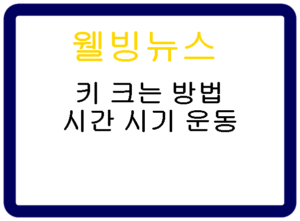 웰빙뉴스

키 크는 방법
시간 시기 운동